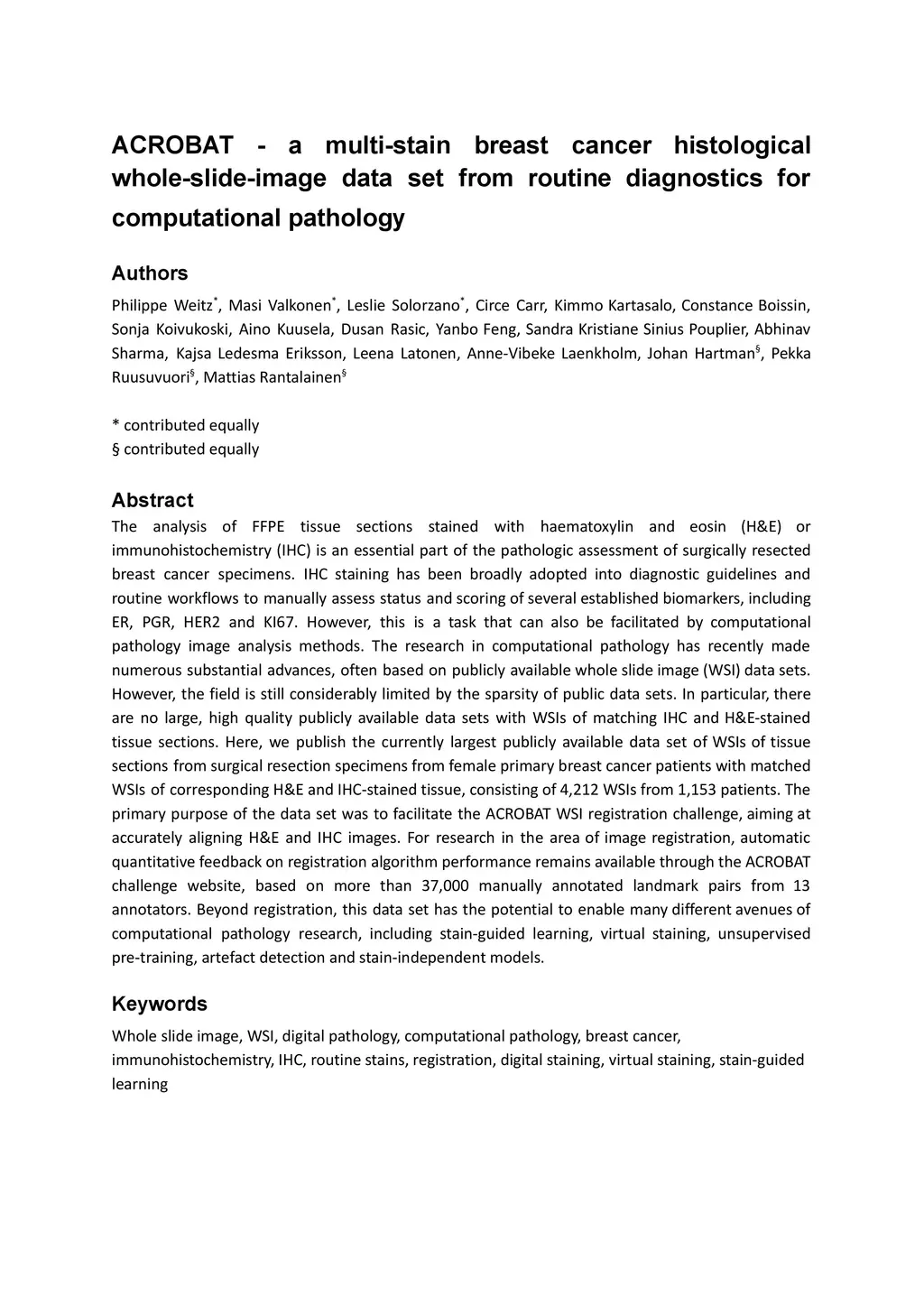 ACROBAT - a multi-stain breast cancer histological whole-slide-image data set from routine diagnostics for computational pathology

Authors

Philippe Weitz$^*$, Masi Valkonen$^*$, Leslie Solorzano$^*$, Circe Carr, Kimmo Kartasalo, Constance Boissin, Sonja Koivukoski, Aino Kuusela, Dusan Rasic, Yanbo Feng, Sandra Kristiane Sinius Pouplier, Abhinav Sharma, Kajsa Ledesma Eriksson, Leena Latonen, Anne-Vibeke Laenkholm, Johan Hartman$^§$, Pekka Ruusuvuori$^§$, Mattias Rantalainen$^§$

* contributed equally
§ contributed equally

Abstract

The analysis of FFPE tissue sections stained with haematoxylin and eosin (H&E) or immunohistochemistry (IHC) is an essential part of the pathologic assessment of surgically resected breast cancer specimens. IHC staining has been broadly adopted into diagnostic guidelines and routine workflows to manually assess status and scoring of several established biomarkers, including ER, PGR, HER2 and KI67. However, this is a task that can also be facilitated by computational pathology image analysis methods. The research in computational pathology has recently made numerous substantial advances, often based on publicly available whole slide image (WSI) data sets. However, the field is still considerably limited by the sparsity of public data sets. In particular, there are no large, high quality publicly available data sets with WSIs of matching IHC and H&E-stained tissue sections. Here, we publish the currently largest publicly available data set of WSIs of tissue sections from surgical resection specimens from female primary breast cancer patients with matched WSIs of corresponding H&E and IHC-stained tissue, consisting of 4,212 WSIs from 1,153 patients. The primary purpose of the data set was to facilitate the ACROBAT WSI registration challenge, aiming at accurately aligning H&E and IHC images. For research in the area of image registration, automatic quantitative feedback on registration algorithm performance remains available through the ACROBAT challenge website, based on more than 37,000 manually annotated landmark pairs from 13 annotators. Beyond registration, this data set has the potential to enable many different avenues of computational pathology research, including stain-guided learning, virtual staining, unsupervised pre-training, artefact detection and stain-independent models.

Keywords

Whole slide image, WSI, digital pathology, computational pathology, breast cancer, immunohistochemistry, IHC, routine stains, registration, digital staining, virtual staining, stain-guided learning